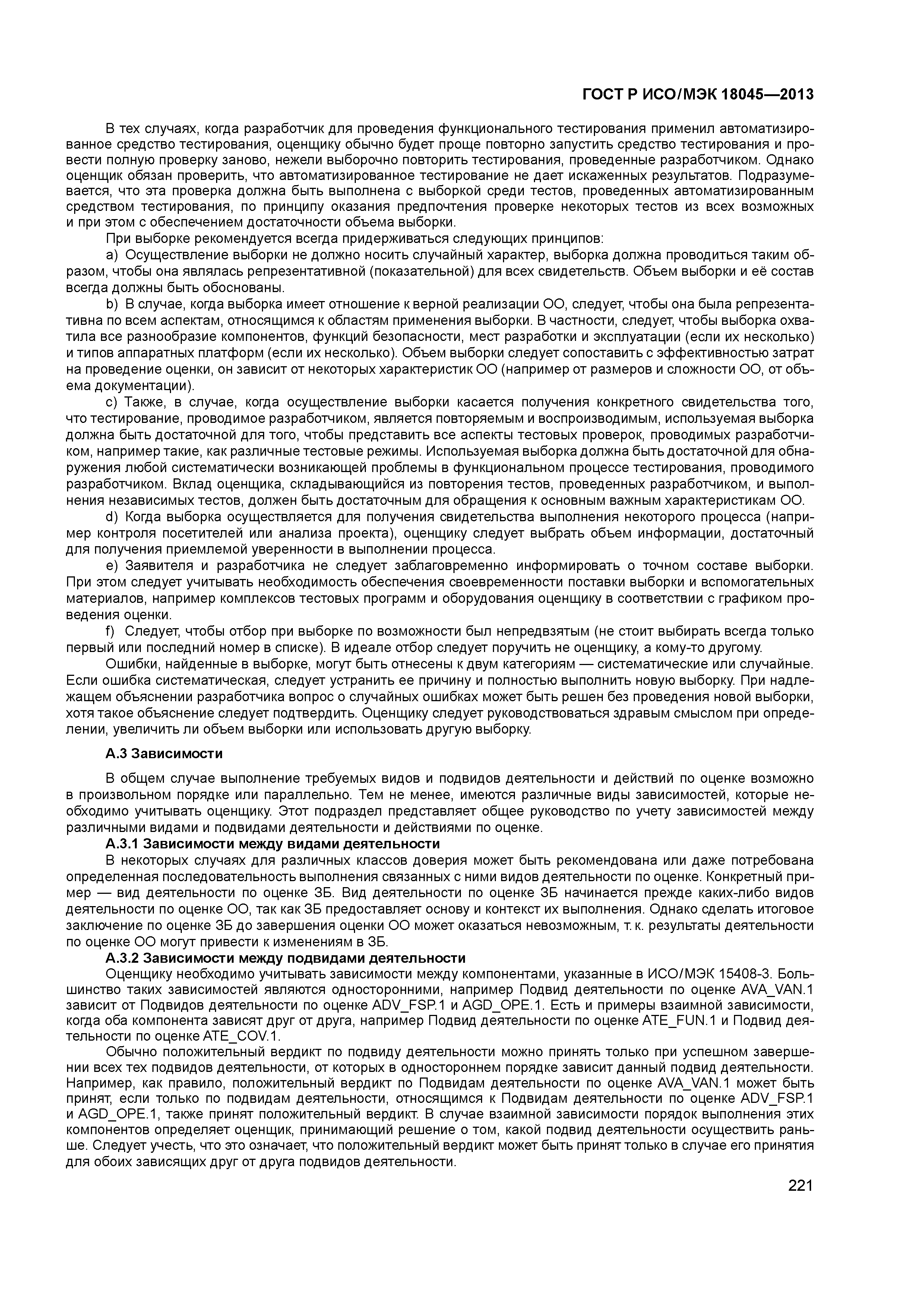 ГОСТ Р ИСО/МЭК 18045—2013

В тех случаях, когда разработчик для проведения функционального тестирования применил автоматизированное средство тестирования, оценщику обычно будет проще повторно запустить средство тестирования и провести полную проверку заново, нежели выборочно повторить тестирования, проведенные разработчиком. Однако оценщик обязан проверить, что автоматизированное тестирование не дает искаженных результатов. Подразумевается, что эта проверка должна быть выполнена с выборкой среди тестов, проведенных автоматизированным средством тестирования, по принципу оказания предпочтения проверке некоторых тестов из всех возможных и при этом с обеспечением достаточности объема выборки.

При выборке рекомендуется всегда придерживаться следующих принципов:

a) Осуществление выборки не должно носить случайный характер, выборка должна проводиться таким образом, чтобы она являлась репрезентативной (показательной) для всех свидетельств. Объем выборки и её состав всегда должны быть обоснованы.

b) В случае, когда выборка имеет отношение к верной реализации ОО, следует, чтобы она была репрезентативна по всем аспектам, относящимся к областям применения выборки. В частности, следует, чтобы выборка охватила все разнообразие компонентов, функций безопасности, мест разработки и эксплуатации (если их несколько) и типов аппаратных платформ (если их несколько). Объем выборки следует сопоставить с эффективностью затрат на проведение оценки, он зависит от некоторых характеристик ОО (например от размеров и сложности ОО, от объема документации).

c) Также, в случае, когда осуществление выборки касается получения конкретного свидетельства того, что тестирование, проводимое разработчиком, является повторяемым и воспроизводимым, используемая выборка должна быть достаточной для того, чтобы представить все аспекты тестовых проверок, проводимых разработчиком, например такие, как различные тестовые режимы. Используемая выборка должна быть достаточной для обнаружения любой систематически возникающей проблемы в функциональном процессе тестирования, проводимого разработчиком. Вклад оценщика, складывающийся из повторения тестов, проведенных разработчиком, и выполнения независимых тестов, должен быть достаточным для обращения к основным важным характеристикам ОО.

d) Когда выборка осуществляется для получения свидетельства выполнения некоторого процесса (например контроля посетителей или анализа проекта), оценщику следует выбрать объем информации, достаточный для получения приемлемой уверенности в выполнении процесса.

e) Заявителя и разработчика не следует заблаговременно информировать о точном составе выборки. При этом следует учитывать необходимость обеспечения своевременности поставки выборки и вспомогательных материалов, например комплексов тестовых программ и оборудования оценщику в соответствии с графиком проведения оценки.

f) Следует, чтобы отбор при выборке по возможности был непредвзятым (не стоит выбирать всегда только первый или последний номер в списке). В идеале отбор следует поручить не оценщику, а кому-то другому.

Ошибки, найденные в выборке, могут быть отнесены к двум категориям — систематические или случайные. Если ошибка систематическая, следует устранить ее причину и полностью выполнить новую выборку. При надлежащем объяснении разработчика вопрос о случайных ошибках может быть решен без проведения новой выборки, хотя такое объяснение следует подтвердить. Оценщику следует руководствоваться здравым смыслом при определении, увеличить ли объем выборки или использовать другую выборку.

А.3 Зависимости

В общем случае выполнение требуемых видов и подвидов деятельности и действий по оценке возможно в произвольном порядке или параллельно. Тем не менее, имеются различные виды зависимостей, которые необходимо учитывать оценщику. Этот подраздел представляет общее руководство по учету зависимостей между различными видами и подвидами деятельности и действиями по оценке.

А.3.1 Зависимости между видами деятельности

В некоторых случаях для различных классов доверия может быть рекомендована или даже потребована определенная последовательность выполнения связанных с ними видов деятельности по оценке. Конкретный пример — вид деятельности по оценке ЗБ. Вид деятельности по оценке ЗБ начинается прежде каких-либо видов деятельности по оценке ОО, так как ЗБ предоставляет основу и контекст их выполнения. Однако сделать итоговое заключение по оценке ЗБ до завершения оценки ОО может оказаться невозможным, т. к. результаты деятельности по оценке ОО могут привести к изменениям в ЗБ.

А.3.2 Зависимости между подвидами деятельности

Оценщику необходимо учитывать зависимости между компонентами, указанные в ИСО/МЭК 15408-3. Большинство таких зависимостей являются односторонними, например Подвид деятельности по оценке AVA_VAN.1 зависит от Подвидов деятельности по оценке ADV_FSP.1 и AGD_OPE.1. Есть и примеры взаимной зависимости, когда оба компонента зависят друг от друга, например Подвид деятельности по оценке ATE_FUN.1 и Подвид деятельности по оценке ATE_COV.1.

Обычно положительный вердикт по подвиду деятельности можно принять только при успешном завершении всех тех подвидов деятельности, от которых в одностороннем порядке зависит данный подвид деятельности. Например, как правило, положительный вердикт по Подвидам деятельности по оценке AVA_VAN.1 может быть принят, если только по подвидам деятельности, относящимся к Подвидам деятельности по оценке ADV_FSP.1 и AGD_OPE.1, также принят положительный вердикт. В случае взаимной зависимости порядок выполнения этих компонентов определяет оценщик, принимающий решение о том, какой подвид деятельности осуществить раньше. Следует учесть, что это означает, что положительный вердикт может быть принят только в случае его принятия для обоих зависящих друг от друга подвидов деятельности.

221